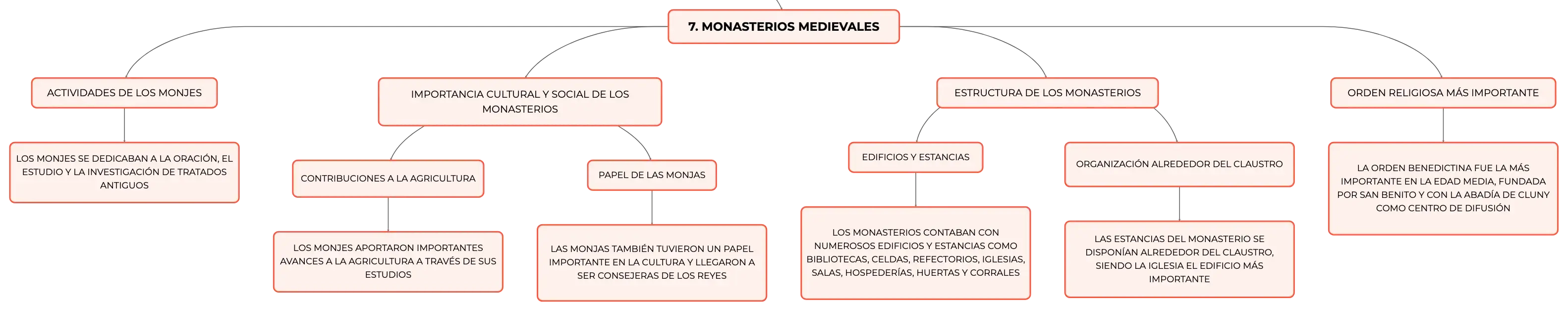 7. MONASTERIOS MEDIEVALES

ACTIVIDADES DE LOS MONJES

LOS MONJES SE DEDICABAN A LA ORACIÓN, EL ESTUDIO Y LA INVESTIGACIÓN DE TRATADOS ANTIGUOS

IMPORTANCIA CULTURAL Y SOCIAL DE LOS MONASTERIOS

CONTRIBUCIONES A LA AGRICULTURA

LOS MONJES APORTARON IMPORTANTES AVANCES A LA AGRICULTURA A TRAVÉS DE SUS ESTUDIOS

PAPEL DE LAS MONJAS

LAS MONJAS TAMBIÉN TUVIERON UN PAPEL IMPORTANTE EN LA CULTURA Y LLEGARON A SER CONSEJERAS DE LOS REYES

ESTRUCTURA DE LOS MONASTERIOS

EDIFICIOS Y ESTANCIAS

LOS MONASTERIOS CONTABAN CON NUMEROSOS EDIFICIOS Y ESTANCIAS COMO BIBLIOTECAS, CELDAS, REFECTORIOS, IGLESIAS, SALAS, HOSPEDERÍAS, HUERTAS Y CORRALES

ORGANIZACIÓN ALREDEDOR DEL CLAUSTRO

LAS ESTANCIAS DEL MONASTERIO SE DISPONÍAN ALREDEDOR DEL CLAUSTRO, SIENDO LA IGLESIA EL EDIFICIO MÁS IMPORTANTE

ORDEN RELIGIOSA MÁS IMPORTANTE

LA ORDEN BENEDICTINA FUE LA MÁS IMPORTANTE EN LA EDAD MEDIA, FUNDADA POR SAN BENITO Y CON LA ABADÍA DE CLUNY COMO CENTRO DE DIFUSIÓN